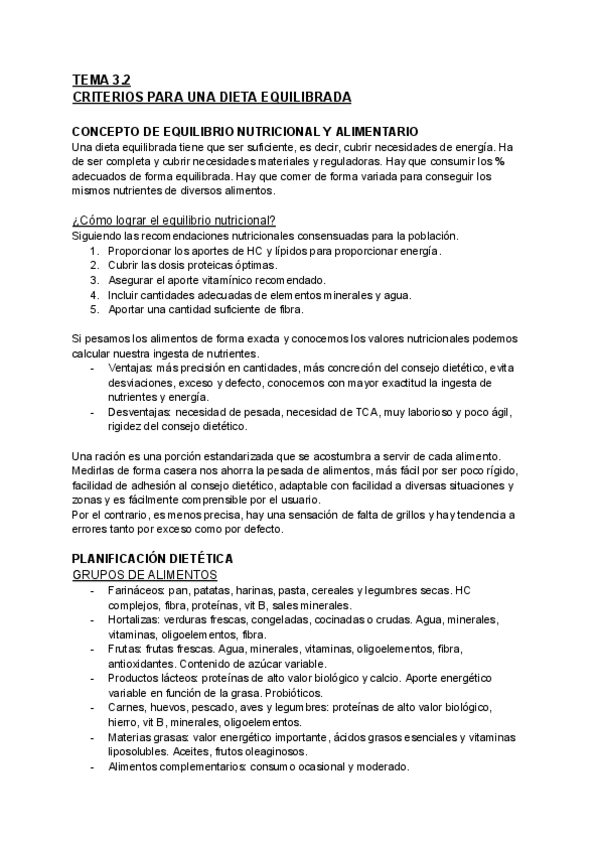 TEMA 3.2
CRITERIOS PARA UNA DIETA EQUILIBRADA

CONCEPTO DE EQUILIBRIO NUTRICIONAL Y ALIMENTARIO
Una dieta equilibrada tiene que ser suficiente, es decir, cubrir necesidades de energía. Ha de ser completa y cubrir necesidades materiales y reguladoras. Hay que consumir los % adecuados de forma equilibrada. Hay que comer de forma variada para conseguir los mismos nutrientes de diversos alimentos.

¿Cómo lograr el equilibrio nutricional?
Siguiendo las recomendaciones nutricionales consensuadas para la población.
1. Proporcionar los aportes de HC y lípidos para proporcionar energía.
2. Cubrir las dosis proteicas óptimas.
3. Asegurar el aporte vitamínico recomendado.
4. Incluir cantidades adecuadas de elementos minerales y agua.
5. Aportar una cantidad suficiente de fibra.

Si pesamos los alimentos de forma exacta y conocemos los valores nutricionales podemos calcular nuestra ingesta de nutrientes.
- Ventajas: más precisión en cantidades, más concreción del consejo dietético, evita desviaciones, exceso y defecto, conocemos con mayor exactitud la ingesta de nutrientes y energía.
- Desventajas: necesidad de pesada, necesidad de TCA, muy laborioso y poco ágil, rigidez del consejo dietético.

Una ración es una porción estandarizada que se acostumbra a servir de cada alimento. Medirlas de forma casera nos ahorra la pesada de alimentos, más fácil por ser poco rígido, facilidad de adhesión al consejo dietético, adaptable con facilidad a diversas situaciones y zonas y es fácilmente comprensible por el usuario.
Por el contrario, es menos precisa, hay una sensación de falta de grillos y hay tendencia a errores tanto por exceso como por defecto.

PLANIFICACIÓN DIETÉTICA
GRUPOS DE ALIMENTOS
- Farináceos: pan, patatas, harinas, pasta, cereales y legumbres secas. HC complejos, fibra, proteínas, vit B, sales minerales.
- Hortalizas: verduras frescas, congeladas, cocinadas o crudas. Agua, minerales, vitaminas, oligoelementos, fibra.
- Frutas: frutas frescas. Agua, minerales, vitaminas, oligoelementos, fibra, antioxidantes. Contenido de azúcar variable.
- Productos lácteos: proteínas de alto valor biológico y calcio. Aporte energético variable en función de la grasa. Probióticos.
- Carnes, huevos, pescado, aves y legumbres: proteínas de alto valor biológico, hierro, vit B, minerales, oligoelementos.
- Materias grasas: valor energético importante, ácidos grasos esenciales y vitaminas liposolubles. Aceites, frutos oleaginosos.
- Alimentos complementarios: consumo ocasional y moderado.